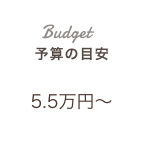 Budget
予算の目安

5.5万円〜